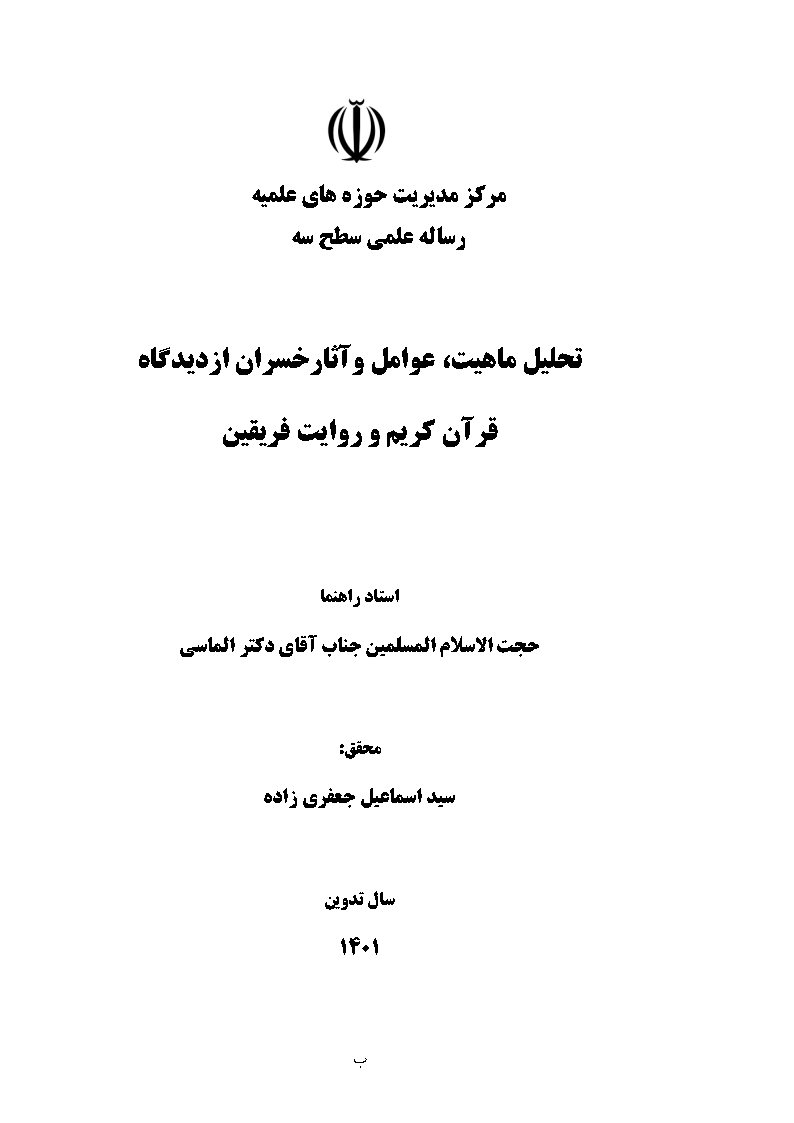 مرکز مدیریت حوزه های علمیه
رساله علمی سطح سه

تحلیل ماهیت، عوامل وآثارخسران ازدیدگاه
قرآن کریم و روایت فریقین

استاد راهنما
حجت الاسلام المسلمین جناب آقای دکتر الماسی

محقق:
سید اسماعیل جعفری زاده

سال تدوین
۱۴۰۱

ب